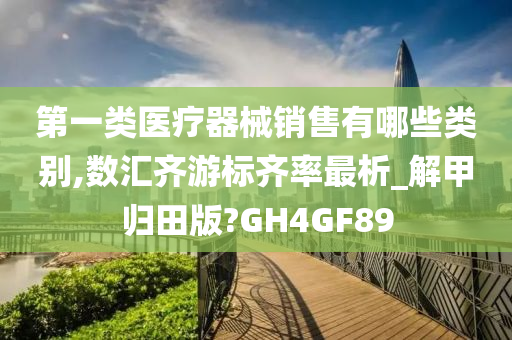 第一类医疗器械销售有哪些类别,数汇齐游标齐率最析_解甲归田版?GH4GF89